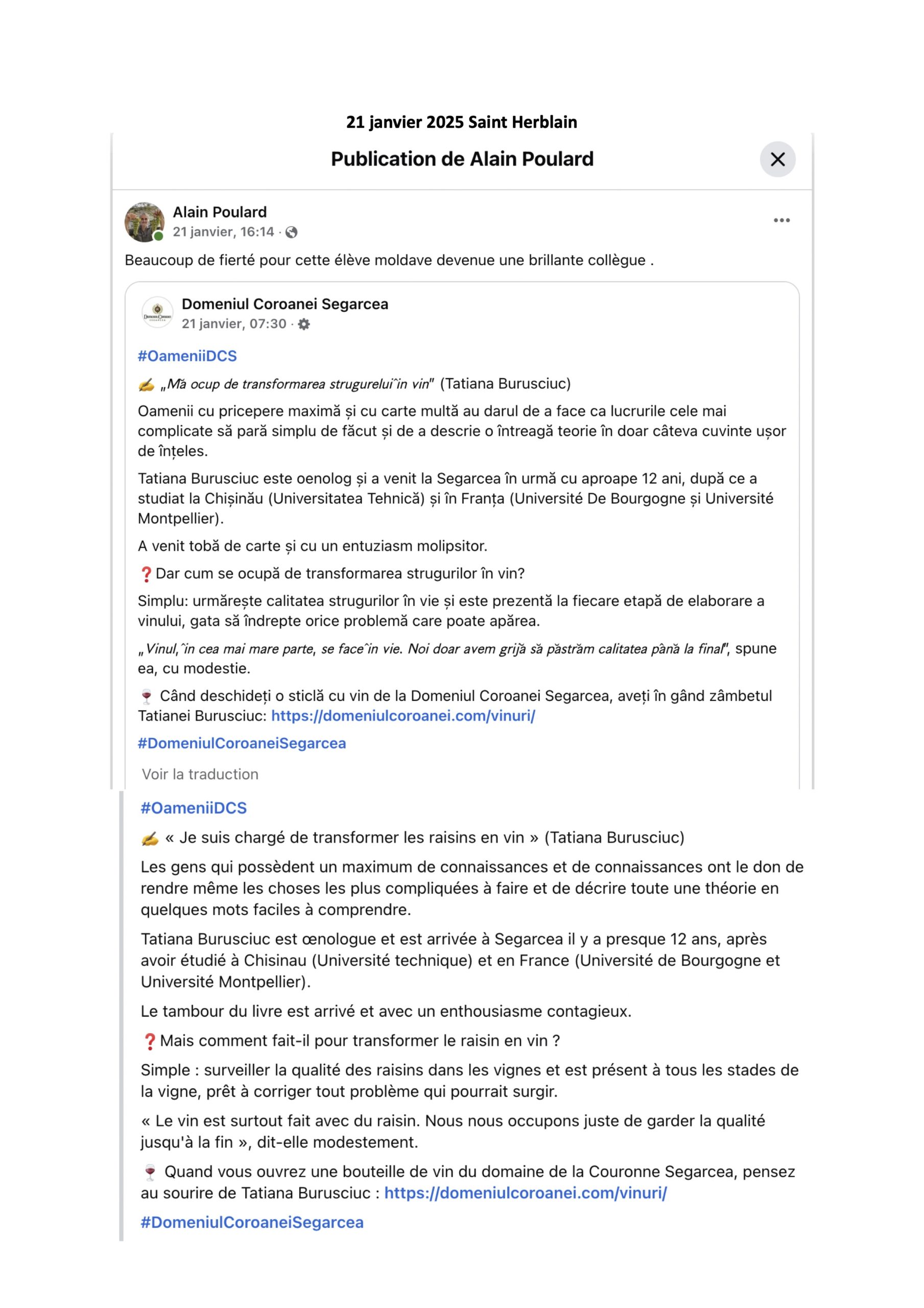 21 janvier 2025 Saint Herblain

Publication de Alain Poulard

Alain Poulard
21 janvier, 16:14 ·

Beaucoup de fierté pour cette élève moldave devenue une brillante collègue .

Domeniul Coroanei Segarcea
21 janvier, 07:30 ·

#OameniiDCS

✍ „Mă ocup de transformarea strugurelui în vin" (Tatiana Burusciuc)

Oamenii cu pricepere maximă și cu carte multă au darul de a face ca lucrurile cele mai complicate să pară simplu de făcut și de a descrie o întreagă teorie în doar câteva cuvinte ușor de înțeles.

Tatiana Burusciuc este oenolog și a venit la Segarcea în urmă cu aproape 12 ani, după ce a studiat la Chișinău (Universitatea Tehnică) și în Franța (Université De Bourgogne și Université Montpellier).

A venit tobă de carte și cu un entuziasm molipsitor.

❓Dar cum se ocupă de transformarea strugurilor în vin?

Simplu: urmărește calitatea strugurilor în vie și este prezentă la fiecare etapă de elaborare a vinului, gata să îndrepte orice problemă care poate apărea.

„Vinul, în cea mai mare parte, se face în vie. Noi doar avem grijă să păstrăm calitatea până la final", spune ea, cu modestie.

🍷 Când deschideți o sticlă cu vin de la Domeniul Coroanei Segarcea, aveți în gând zâmbetul Tatianei Burusciuc: https://domeniulcoroanei.com/vinuri/

#DomeniulCoroaneiSegarcea

Voir la traduction

#OameniiDCS

✍ « Je suis chargé de transformer les raisins en vin » (Tatiana Burusciuc)

Les gens qui possèdent un maximum de connaissances et de connaissances ont le don de rendre même les choses les plus compliquées à faire et de décrire toute une théorie en quelques mots faciles à comprendre.

Tatiana Burusciuc est œnologue et est arrivée à Segarcea il y a presque 12 ans, après avoir étudié à Chisinau (Université technique) et en France (Université de Bourgogne et Université Montpellier).

Le tambour du livre est arrivé et avec un enthousiasme contagieux.

❓Mais comment fait-il pour transformer le raisin en vin ?

Simple : surveiller la qualité des raisins dans les vignes et est présent à tous les stades de la vigne, prêt à corriger tout problème qui pourrait surgir.

« Le vin est surtout fait avec du raisin. Nous nous occupons juste de garder la qualité jusqu'à la fin », dit-elle modestement.

🍷 Quand vous ouvrez une bouteille de vin du domaine de la Couronne Segarcea, pensez au sourire de Tatiana Burusciuc : https://domeniulcoroanei.com/vinuri/

#DomeniulCoroaneiSegarcea